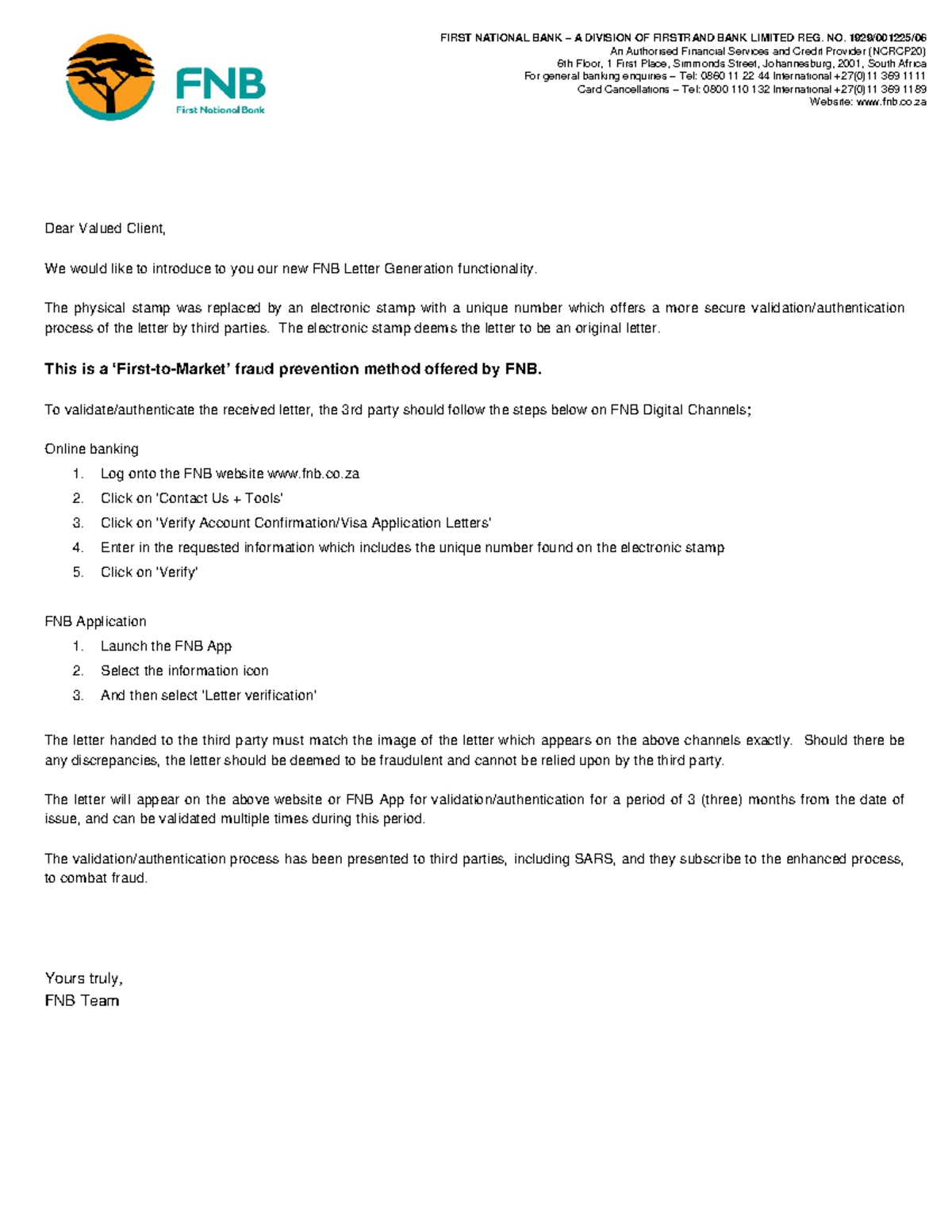 FNB
First National Bank

FIRST NATIONAL BANK – A DIVISION OF FIRSTRAND BANK LIMITED REG. NO. 1929/001225/06
An Authorised Financial Services and Credit Provider (NCRCP20)
6th Floor, 1 First Place, Simmonds Street, Johannesburg, 2001, South Africa
For general banking enquiries – Tel: 0860 11 22 44 International +27(0)11 369 1111
Card Cancellations – Tel: 0800 110 132 International +27(0)11 369 1189
Website: www.fnb.co.za

Dear Valued Client,

We would like to introduce to you our new FNB Letter Generation functionality.

The physical stamp was replaced by an electronic stamp with a unique number which offers a more secure validation/authentication process of the letter by third parties. The electronic stamp deems the letter to be an original letter.

This is a 'First-to-Market' fraud prevention method offered by FNB.

To validate/authenticate the received letter, the 3rd party should follow the steps below on FNB Digital Channels;

Online banking
1. Log onto the FNB website www.fnb.co.za
2. Click on 'Contact Us + Tools'
3. Click on 'Verify Account Confirmation/Visa Application Letters'
4. Enter in the requested information which includes the unique number found on the electronic stamp
5. Click on 'Verify'

FNB Application
1. Launch the FNB App
2. Select the information icon
3. And then select 'Letter verification'

The letter handed to the third party must match the image of the letter which appears on the above channels exactly. Should there be any discrepancies, the letter should be deemed to be fraudulent and cannot be relied upon by the third party.

The letter will appear on the above website or FNB App for validation/authentication for a period of 3 (three) months from the date of issue, and can be validated multiple times during this period.

The validation/authentication process has been presented to third parties, including SARS, and they subscribe to the enhanced process, to combat fraud.

Yours truly,
FNB Team